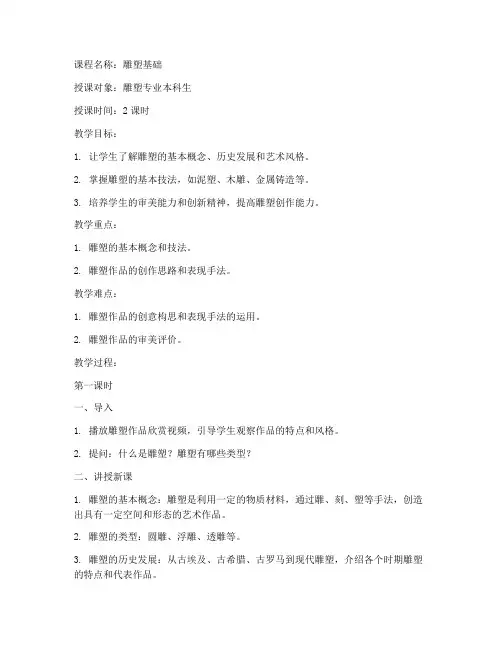 课程名称：雕塑基础

授课对象：雕塑专业本科生

授课时间：2 课时

教学目标：

1. 让学生了解雕塑的基本概念、历史发展和艺术风格。

2. 掌握雕塑的基本技法，如泥塑、木雕、金属铸造等。

3. 培养学生的审美能力和创新精神，提高雕塑创作能力。

教学重点：

1. 雕塑的基本概念和技法。

2. 雕塑作品的创作思路和表现手法。

教学难点：

1. 雕塑作品的创意构思和表现手法的运用。

2. 雕塑作品的审美评价。

教学过程：

第一课时

一、导入

1. 播放雕塑作品欣赏视频，引导学生观察作品的特点和风格。

2. 提问：什么是雕塑？雕塑有哪些类型？

二、讲授新课

1. 雕塑的基本概念：雕塑是利用一定的物质材料，通过雕、刻、塑等手法，创造出具有一定空间和形态的艺术作品。

2. 雕塑的类型：圆雕、浮雕、透雕等。

3. 雕塑的历史发展：从古埃及、古希腊、古罗马到现代雕塑，介绍各个时期雕塑的特点和代表作品。